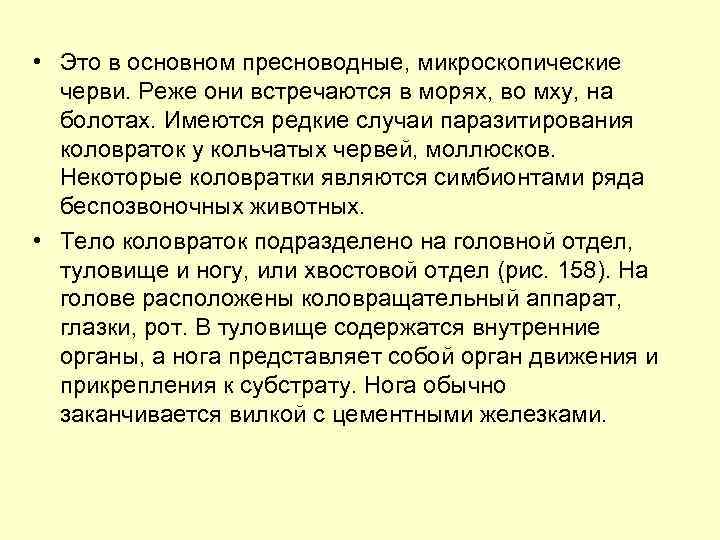 • Это в основном пресноводные, микроскопические черви. Реже они встречаются в морях, во мху, на болотах. Имеются редкие случаи паразитирования коловраток у кольчатых червей, моллюсков. Некоторые коловратки являются симбионтами ряда беспозвоночных животных.

• Тело коловраток подразделено на головной отдел, туловище и ногу, или хвостовой отдел (рис. 158). На голове расположены коловращательный аппарат, глазки, рот. В туловище содержатся внутренние органы, а нога представляет собой орган движения и прикрепления к субстрату. Нога обычно заканчивается вилкой с цементными железками.